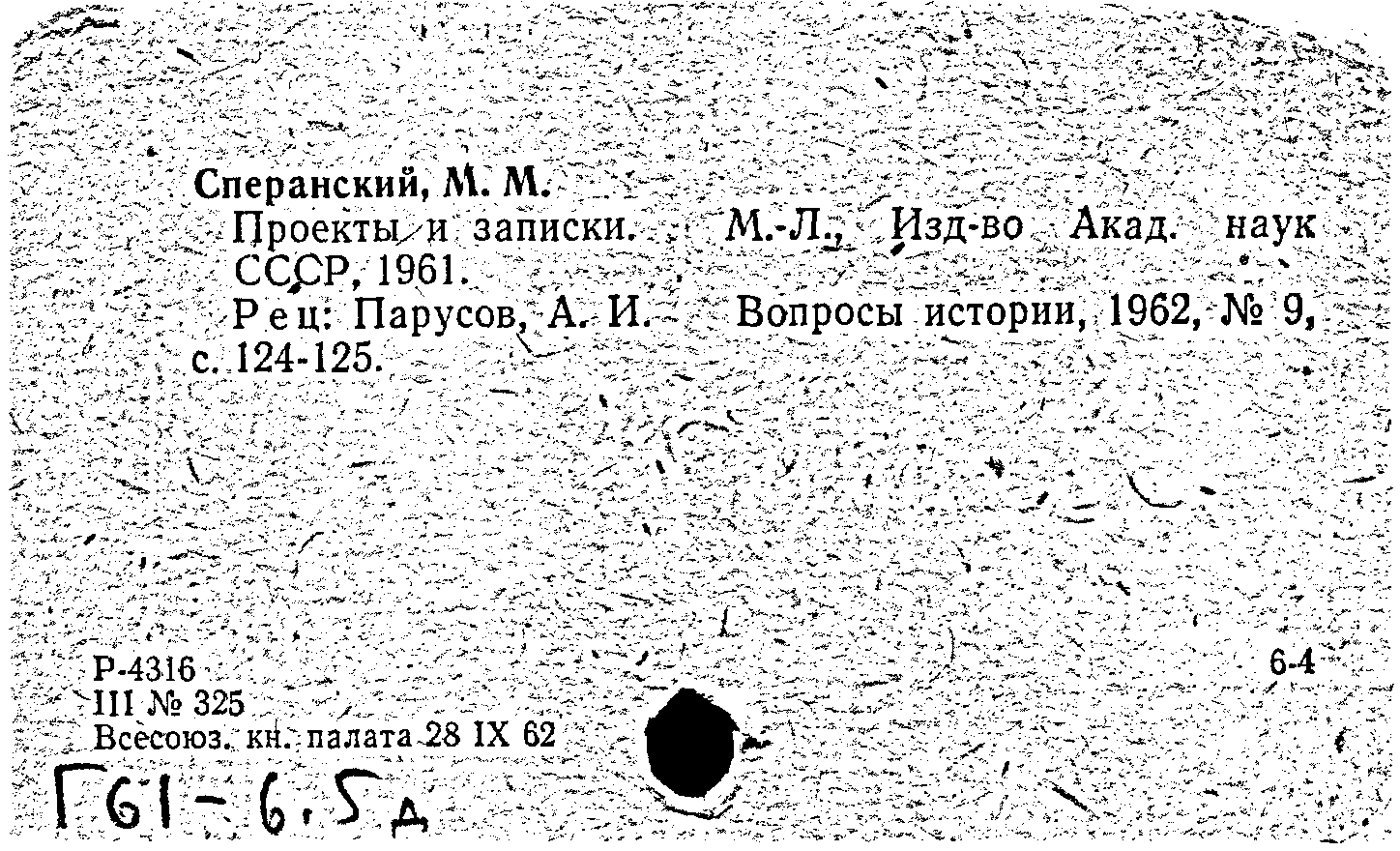 Сперанский, М. М.
Проекты и записки. М.-Л., Изд-во Акад. наук СССР, 1961.
Рец: Парусов, А. И. Вопросы истории, 1962, № 9, с. 124-125.

Р-4316
III № 325
Всесоюз. кн. палата 28 IX 62

6-4

Г61-6.5д